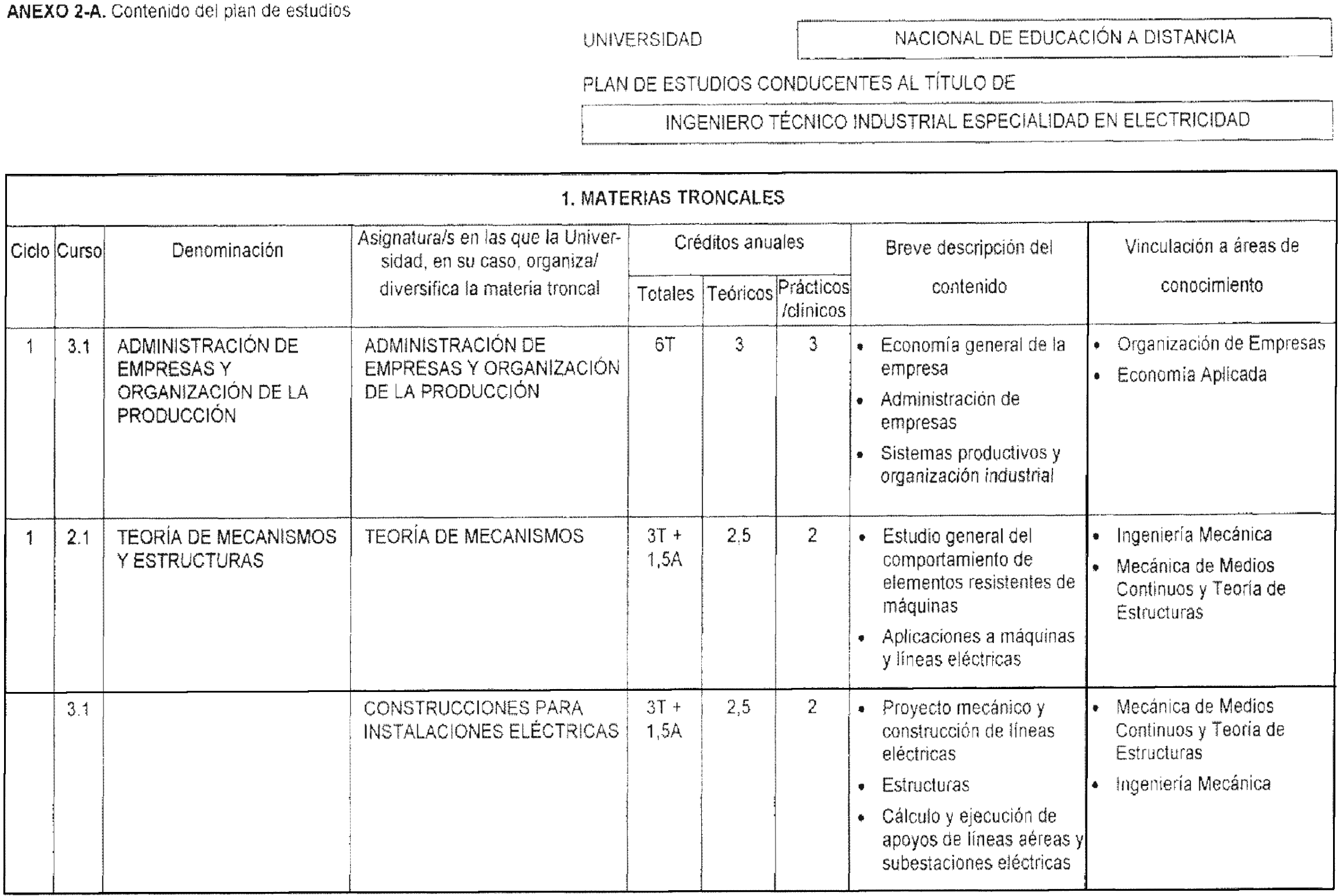 **ANEXO 2-A.** Contenido del plan de estudios

UNIVERSIDAD NACIONAL DE EDUCACIÓN A DISTANCIA

PLAN DE ESTUDIOS CONDUCENTES AL TÍTULO DE

INGENIERO TÉCNICO INDUSTRIAL ESPECIALIDAD EN ELECTRICIDAD

**1. MATERIAS TRONCALES**

| Ciclo | Curso | Denominación | Asignatura/s en las que la Universidad, en su caso, organiza/ diversifica la materia troncal | Créditos anuales Totales | Créditos anuales Teóricos | Créditos anuales Prácticos /clínicos | Breve descripción del contenido | Vinculación a áreas de conocimiento |
|---|---|---|---|---|---|---|---|---|
| 1 | 3.1 | ADMINISTRACIÓN DE EMPRESAS Y ORGANIZACIÓN DE LA PRODUCCIÓN | ADMINISTRACIÓN DE EMPRESAS Y ORGANIZACIÓN DE LA PRODUCCIÓN | 6T | 3 | 3 | • Economía general de la empresa • Administración de empresas • Sistemas productivos y organización industrial | • Organización de Empresas • Economía Aplicada |
| 1 | 2.1 | TEORÍA DE MECANISMOS Y ESTRUCTURAS | TEORÍA DE MECANISMOS | 3T + 1,5A | 2,5 | 2 | • Estudio general del comportamiento de elementos resistentes de máquinas • Aplicaciones a máquinas y líneas eléctricas | • Ingeniería Mecánica • Mecánica de Medios Continuos y Teoría de Estructuras |
| | 3.1 | | CONSTRUCCIONES PARA INSTALACIONES ELÉCTRICAS | 3T + 1,5A | 2,5 | 2 | • Proyecto mecánico y construcción de líneas eléctricas • Estructuras • Cálculo y ejecución de apoyos de líneas aéreas y subestaciones eléctricas | • Mecánica de Medios Continuos y Teoría de Estructuras • Ingeniería Mecánica |